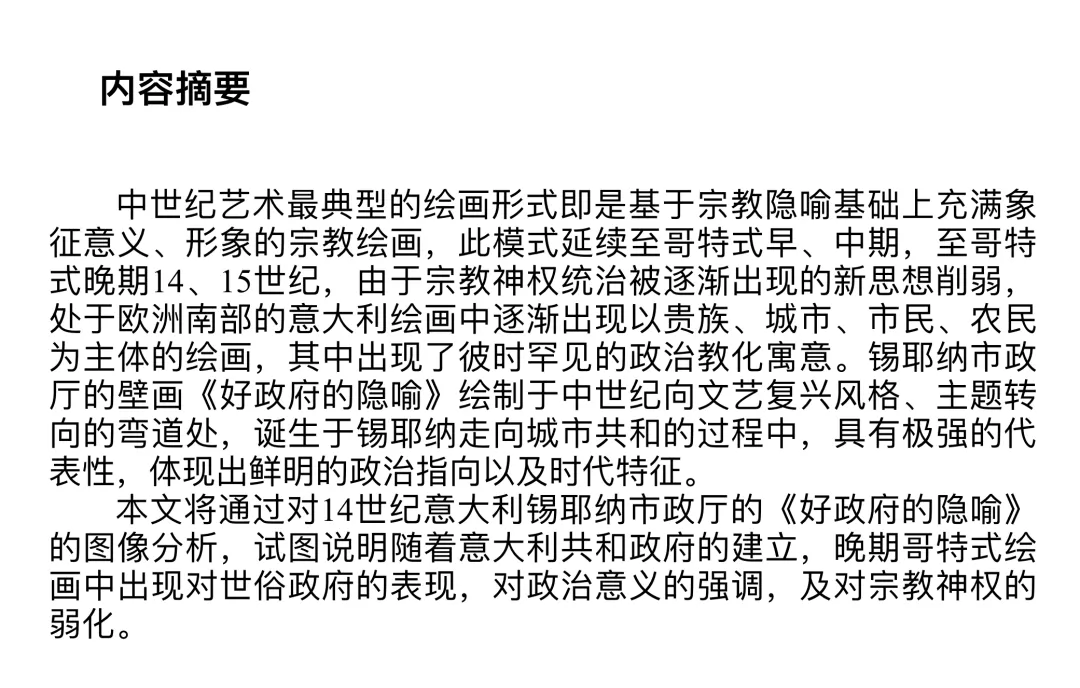 内容摘要

中世纪艺术最典型的绘画形式即是基于宗教隐喻基础上充满象征意义、形象的宗教绘画，此模式延续至哥特式早、中期，至哥特式晚期14、15世纪，由于宗教神权统治被逐渐出现的新思想削弱，处于欧洲南部的意大利绘画中逐渐出现以贵族、城市、市民、农民为主体的绘画，其中出现了彼时罕见的政治教化寓意。锡耶纳市政厅的壁画《好政府的隐喻》绘制于中世纪向文艺复兴风格、主题转向的弯道处，诞生于锡耶纳走向城市共和的过程中，具有极强的代表性，体现出鲜明的政治指向以及时代特征。

本文将通过对14世纪意大利锡耶纳市政厅的《好政府的隐喻》的图像分析，试图说明随着意大利共和政府的建立，晚期哥特式绘画中出现对世俗政府的表现，对政治意义的强调，及对宗教神权的弱化。